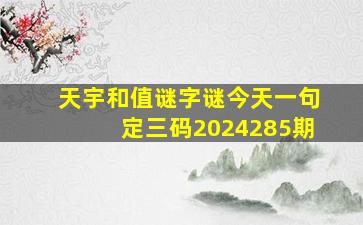 天宇和值谜字谜今天一句定三码2024285期